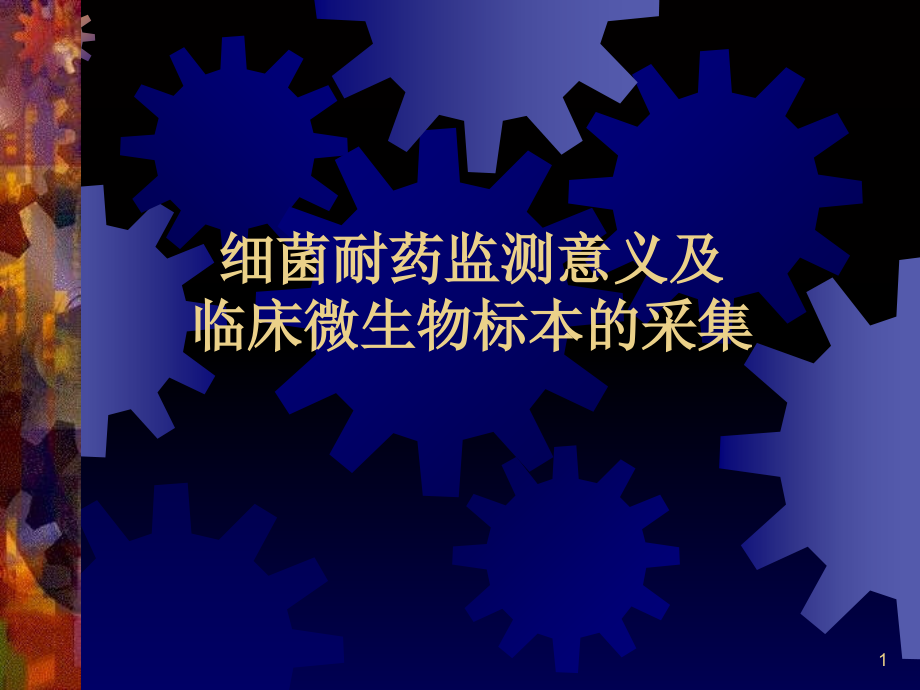 细菌耐药监测意义及
临床微生物标本的采集

1